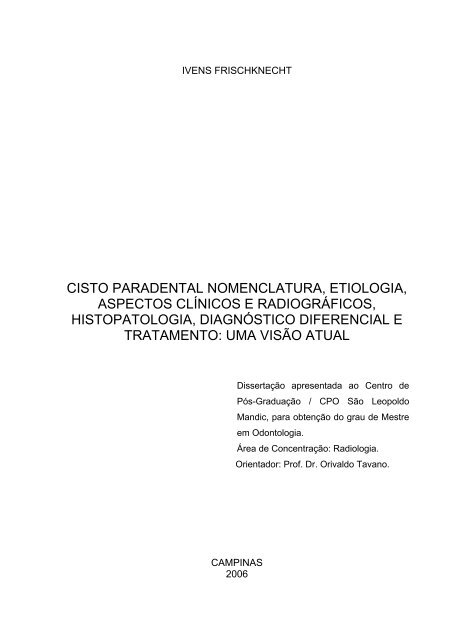 IVENS FRISCHKNECHT

CISTO PARADENTAL NOMENCLATURA, ETIOLOGIA, ASPECTOS CLÍNICOS E RADIOGRÁFICOS, HISTOPATOLOGIA, DIAGNÓSTICO DIFERENCIAL E TRATAMENTO: UMA VISÃO ATUAL

Dissertação apresentada ao Centro de Pós-Graduação / CPO São Leopoldo Mandic, para obtenção do grau de Mestre em Odontologia.
Área de Concentração: Radiologia.
Orientador: Prof. Dr. Orivaldo Tavano.

CAMPINAS
2006